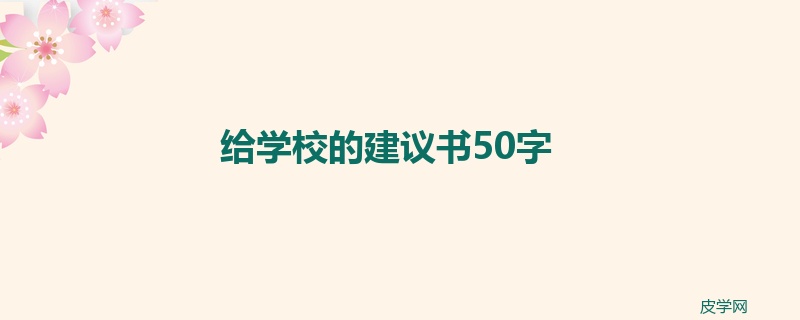 给学校的建议书50字

皮学网